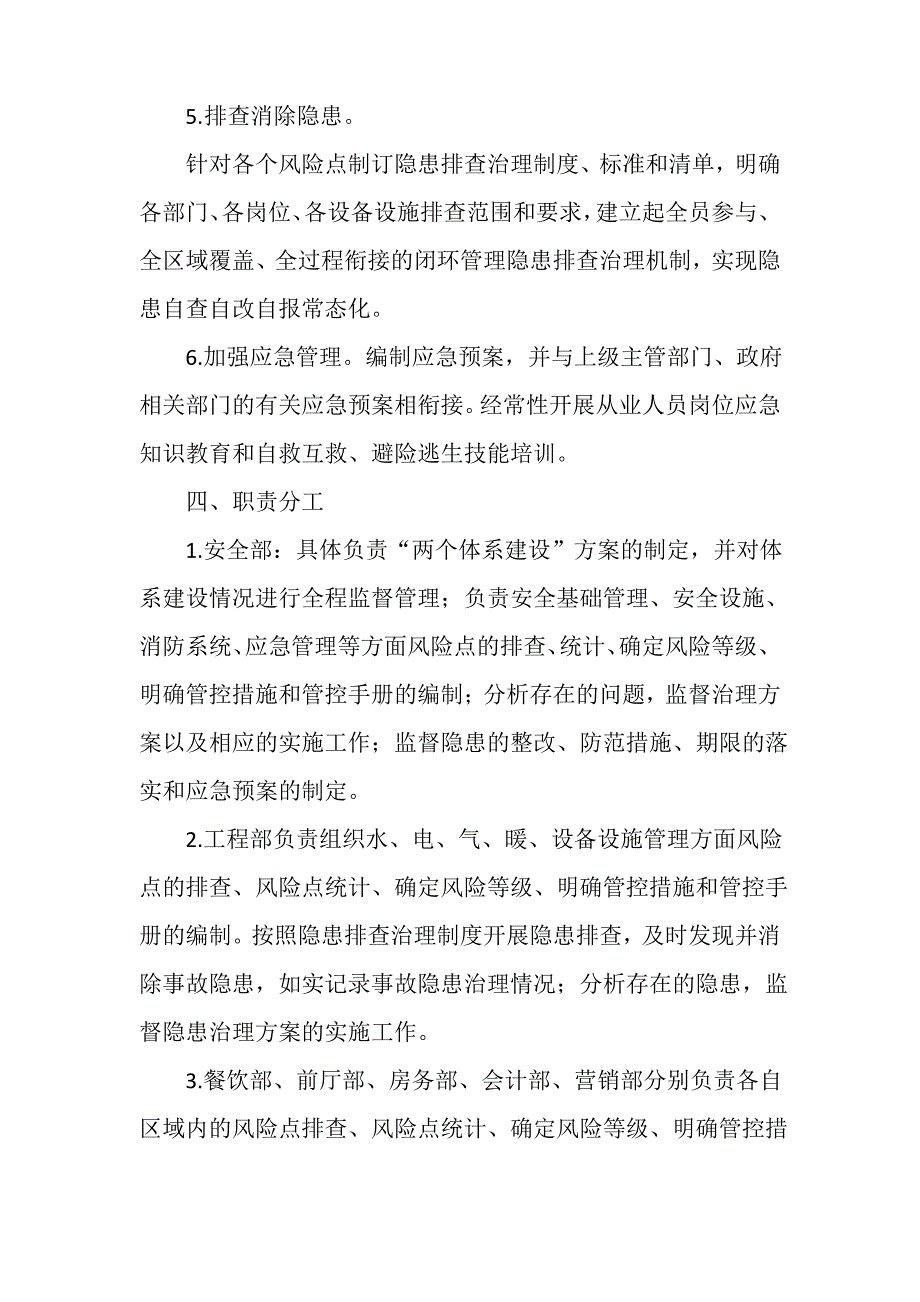 5.排查消除隐患。

针对各个风险点制订隐患排查治理制度、标准和清单，明确各部门、各岗位、各设备设施排查范围和要求，建立起全员参与、全区域覆盖、全过程衔接的闭环管理隐患排查治理机制，实现隐患自查自改自报常态化。

6.加强应急管理。编制应急预案，并与上级主管部门、政府相关部门的有关应急预案相衔接。经常性开展从业人员岗位应急知识教育和自救互救、避险逃生技能培训。

四、职责分工

1.安全部：具体负责“两个体系建设”方案的制定，并对体系建设情况进行全程监督管理；负责安全基础管理、安全设施、消防系统、应急管理等方面风险点的排查、统计、确定风险等级、明确管控措施和管控手册的编制；分析存在的问题，监督治理方案以及相应的实施工作；监督隐患的整改、防范措施、期限的落实和应急预案的制定。

2.工程部负责组织水、电、气、暖、设备设施管理方面风险点的排查、风险点统计、确定风险等级、明确管控措施和管控手册的编制。按照隐患排查治理制度开展隐患排查，及时发现并消除事故隐患，如实记录事故隐患治理情况；分析存在的隐患，监督隐患治理方案的实施工作。

3.餐饮部、前厅部、房务部、会计部、营销部分别负责各自区域内的风险点排查、风险点统计、确定风险等级、明确管控措